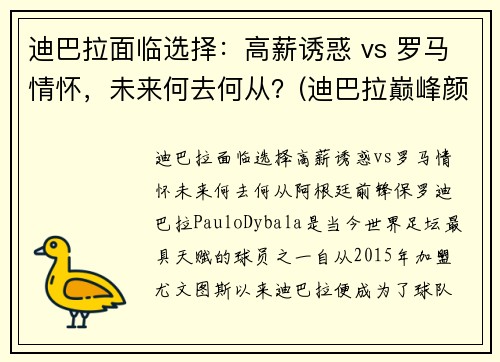 迪巴拉面临选择：高薪诱惑 vs 罗马情怀，未来何去何从？(迪巴拉巅峰颜

迪巴拉面临选择高薪诱惑vs罗马情怀未来何去何从阿根廷前锋保罗迪巴拉PauloDybala是当今世界足坛最具天赋的球员之一自从2015年加盟尤文图斯以来迪巴拉便成为了球队